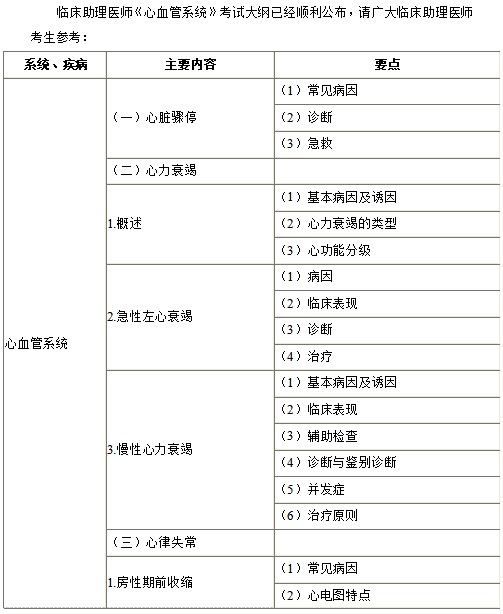 临床助理医师《心血管系统》考试大纲已经顺利公布，请广大临床助理医师考生参考：

| 系统、疾病 | 主要内容 | 要点 |
|---|---|---|
| 心血管系统 | （一）心脏骤停 | （1）常见病因 |
| | | （2）诊断 |
| | | （3）急救 |
| | （二）心力衰竭 | |
| | 1.概述 | （1）基本病因及诱因 |
| | | （2）心力衰竭的类型 |
| | | （3）心功能分级 |
| | 2.急性左心衰竭 | （1）病因 |
| | | （2）临床表现 |
| | | （3）诊断 |
| | | （4）治疗 |
| | 3.慢性心力衰竭 | （1）基本病因及诱因 |
| | | （2）临床表现 |
| | | （3）辅助检查 |
| | | （4）诊断与鉴别诊断 |
| | | （5）并发症 |
| | | （6）治疗原则 |
| | （三）心律失常 | |
| | 1.房性期前收缩 | （1）常见病因 |
| | | （2）心电图特点 |